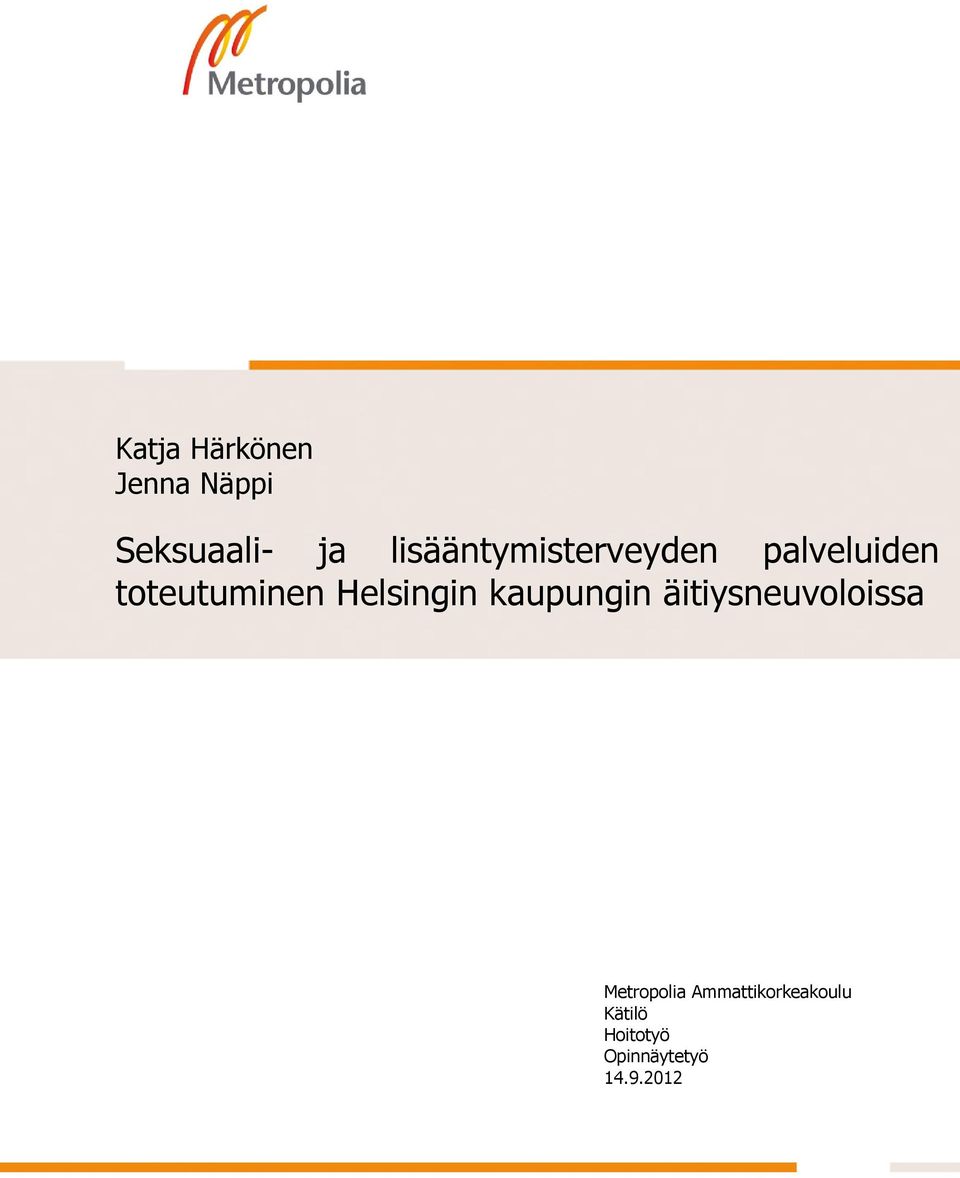 Metropolia

Katja Härkönen
Jenna Näppi

Seksuaali- ja lisääntymisterveyden palveluiden toteutuminen Helsingin kaupungin äitiysneuvoloissa

Metropolia Ammattikorkeakoulu
Kätilö
Hoitotyö
Opinnäytetyö
14.9.2012